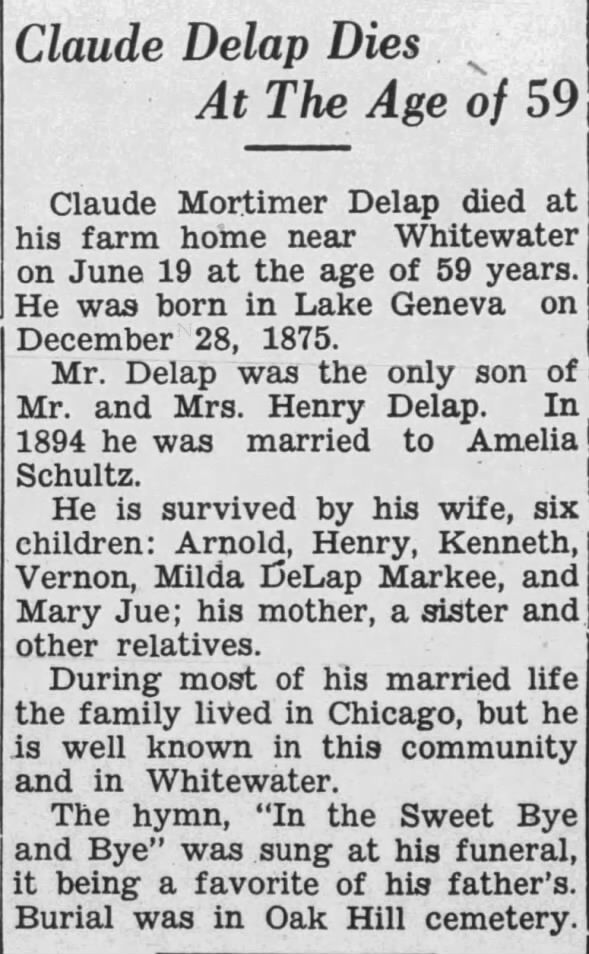 Claude Delap Dies At The Age of 59

Claude Mortimer Delap died at his farm home near Whitewater on June 19 at the age of 59 years. He was born in Lake Geneva on December 28, 1875.

Mr. Delap was the only son of Mr. and Mrs. Henry Delap. In 1894 he was married to Amelia Schultz.

He is survived by his wife, six children: Arnold, Henry, Kenneth, Vernon, Milda DeLap Markee, and Mary Jue; his mother, a sister and other relatives.

During most of his married life the family lived in Chicago, but he is well known in this community and in Whitewater.

The hymn, "In the Sweet Bye and Bye" was sung at his funeral, it being a favorite of his father's. Burial was in Oak Hill cemetery.